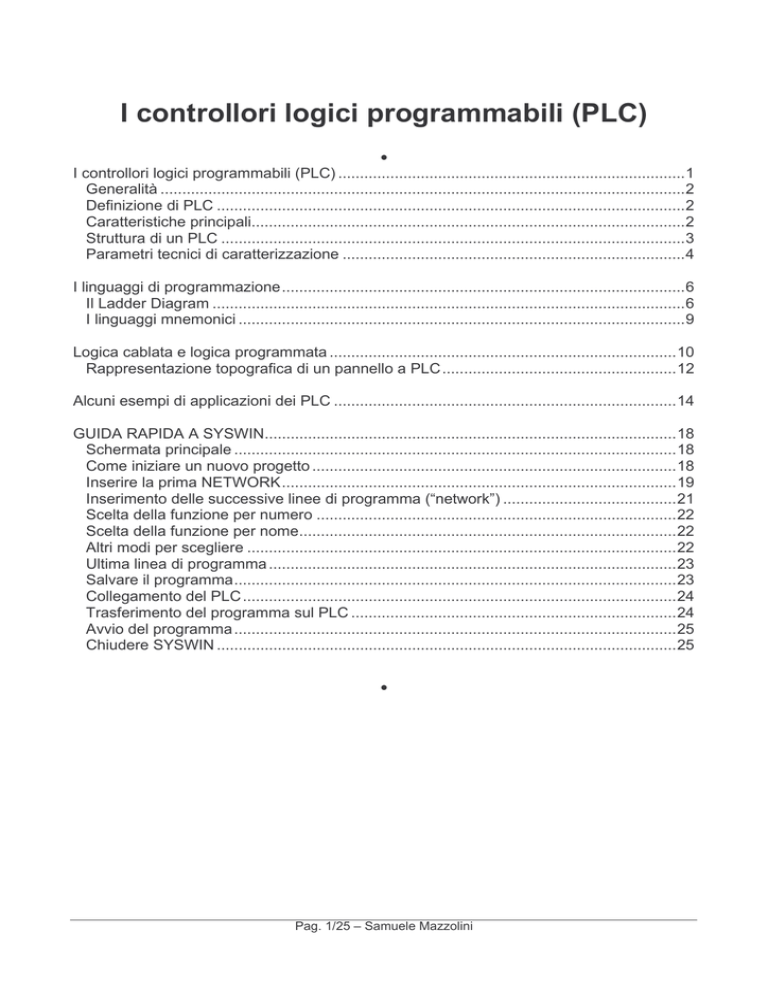 I controllori logici programmabili (PLC)

•

I controllori logici programmabili (PLC) 1
Generalità 2
Definizione di PLC 2
Caratteristiche principali 2
Struttura di un PLC 3
Parametri tecnici di caratterizzazione 4

I linguaggi di programmazione 6
Il Ladder Diagram 6
I linguaggi mnemonici 9

Logica cablata e logica programmata 10
Rappresentazione topografica di un pannello a PLC 12

Alcuni esempi di applicazioni dei PLC 14

GUIDA RAPIDA A SYSWIN 18
Schermata principale 18
Come iniziare un nuovo progetto 18
Inserire la prima NETWORK 19
Inserimento delle successive linee di programma ("network") 21
Scelta della funzione per numero 22
Scelta della funzione per nome 22
Altri modi per scegliere 22
Ultima linea di programma 23
Salvare il programma 23
Collegamento del PLC 24
Trasferimento del programma sul PLC 24
Avvio del programma 25
Chiudere SYSWIN 25

•

Pag. 1/25 – Samuele Mazzolini